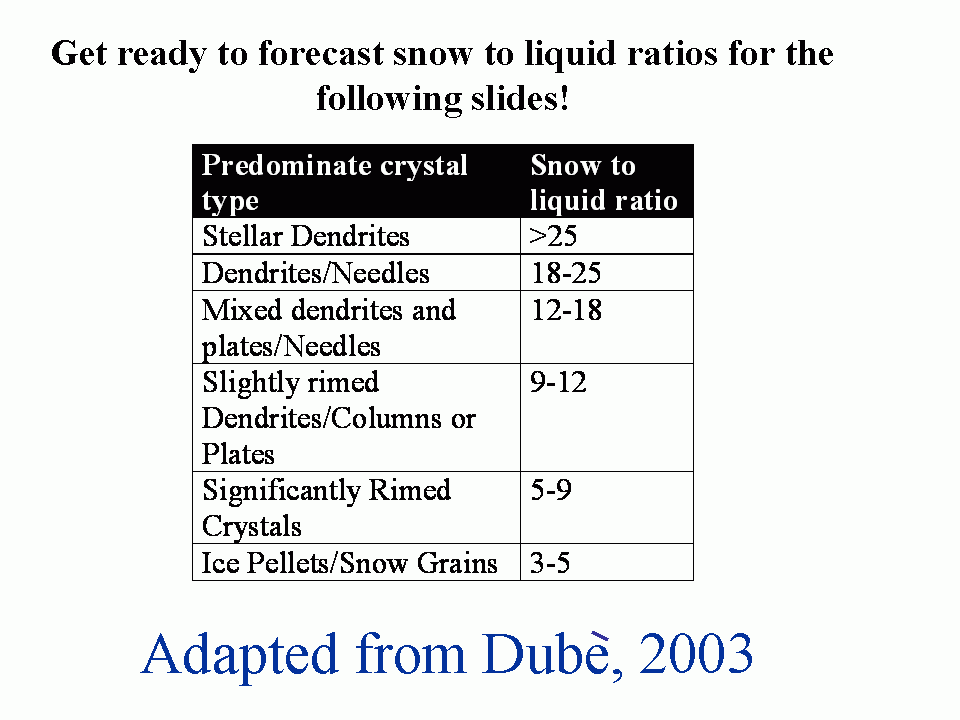 Get ready to forecast snow to liquid ratios for the following slides!

| Predominate crystal type | Snow to liquid ratio |
|---|---|
| Stellar Dendrites | >25 |
| Dendrites/Needles | 18-25 |
| Mixed dendrites and plates/Needles | 12-18 |
| Slightly rimed Dendrites/Columns or Plates | 9-12 |
| Significantly Rimed Crystals | 5-9 |
| Ice Pellets/Snow Grains | 3-5 |

Adapted from Dubè, 2003